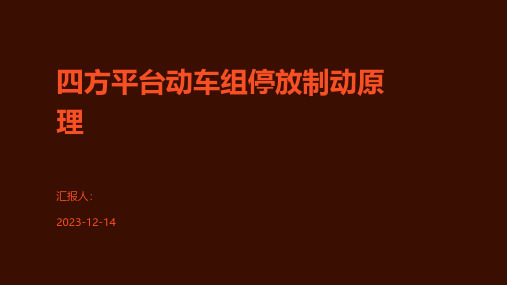 四方平台动车组停放制动原理

汇报人：

2023-12-14